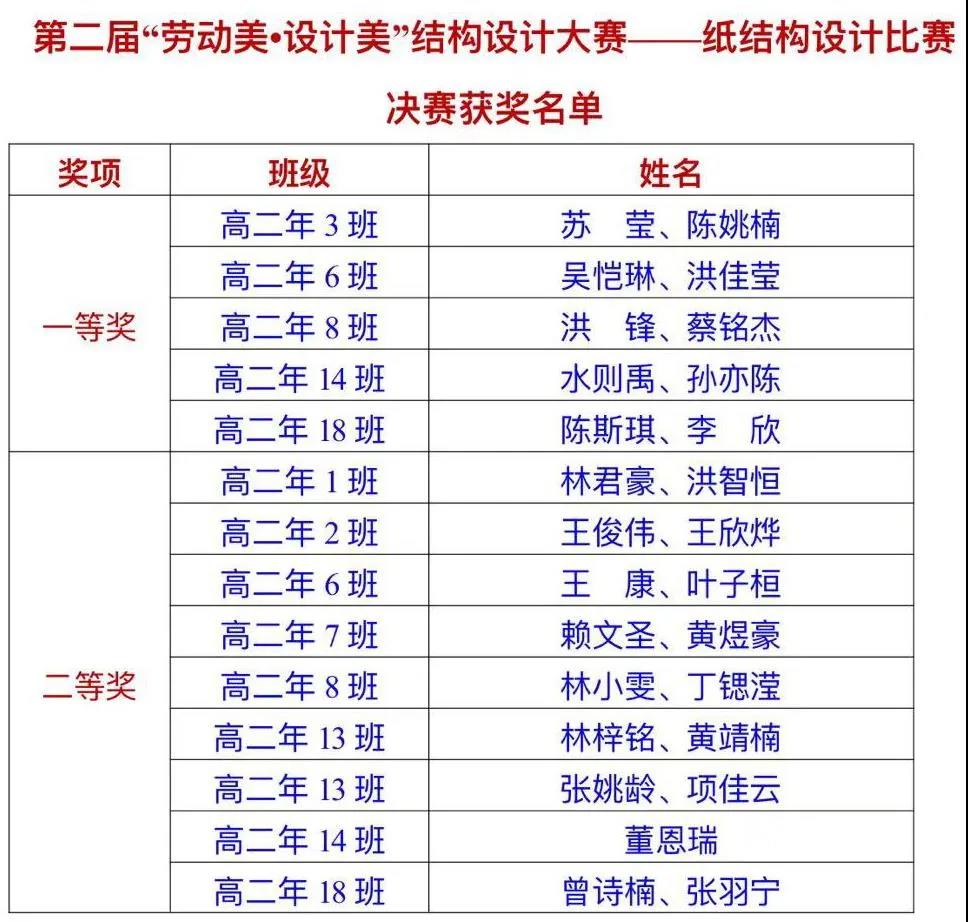 第二届“劳动美•设计美”结构设计大赛——纸结构设计比赛

决赛获奖名单

| 奖项 | 班级 | 姓名 |
|---|---|---|
| 一等奖 | 高二年 3 班 | 苏 莹、陈姚楠 |
| | 高二年 6 班 | 吴恺琳、洪佳莹 |
| | 高二年 8 班 | 洪 锋、蔡铭杰 |
| | 高二年 14 班 | 水则禹、孙亦陈 |
| | 高二年 18 班 | 陈斯琪、李 欣 |
| 二等奖 | 高二年 1 班 | 林君豪、洪智恒 |
| | 高二年 2 班 | 王俊伟、王欣烨 |
| | 高二年 6 班 | 王 康、叶子桓 |
| | 高二年 7 班 | 赖文圣、黄煜豪 |
| | 高二年 8 班 | 林小雯、丁锶滢 |
| | 高二年 13 班 | 林梓铭、黄靖楠 |
| | 高二年 13 班 | 张姚龄、项佳云 |
| | 高二年 14 班 | 董恩瑞 |
| | 高二年 18 班 | 曾诗楠、张羽宁 |